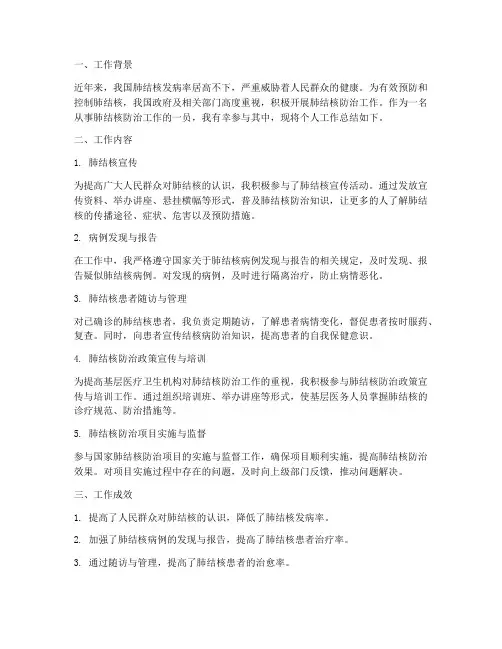 一、工作背景

近年来，我国肺结核发病率居高不下，严重威胁着人民群众的健康。为有效预防和控制肺结核，我国政府及相关部门高度重视，积极开展肺结核防治工作。作为一名从事肺结核防治工作的一员，我有幸参与其中，现将个人工作总结如下。

二、工作内容

1. 肺结核宣传

为提高广大人民群众对肺结核的认识，我积极参与了肺结核宣传活动。通过发放宣传资料、举办讲座、悬挂横幅等形式，普及肺结核防治知识，让更多的人了解肺结核的传播途径、症状、危害以及预防措施。

2. 病例发现与报告

在工作中，我严格遵守国家关于肺结核病例发现与报告的相关规定，及时发现、报告疑似肺结核病例。对发现的病例，及时进行隔离治疗，防止病情恶化。

3. 肺结核患者随访与管理

对已确诊的肺结核患者，我负责定期随访，了解患者病情变化，督促患者按时服药、复查。同时，向患者宣传结核病防治知识，提高患者的自我保健意识。

4. 肺结核防治政策宣传与培训

为提高基层医疗卫生机构对肺结核防治工作的重视，我积极参与肺结核防治政策宣传与培训工作。通过组织培训班、举办讲座等形式，使基层医务人员掌握肺结核的诊疗规范、防治措施等。

5. 肺结核防治项目实施与监督

参与国家肺结核防治项目的实施与监督工作，确保项目顺利实施，提高肺结核防治效果。对项目实施过程中存在的问题，及时向上级部门反馈，推动问题解决。

三、工作成效

1. 提高了人民群众对肺结核的认识，降低了肺结核发病率。

2. 加强了肺结核病例的发现与报告，提高了肺结核患者治疗率。

3. 通过随访与管理，提高了肺结核患者的治愈率。